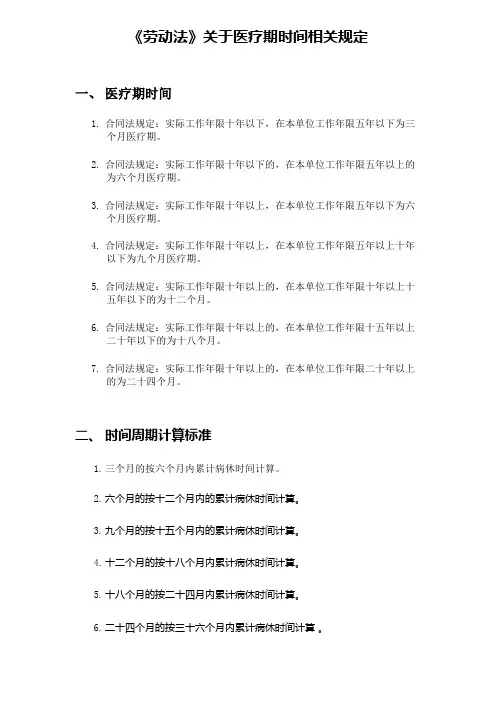 《劳动法》关于医疗期时间相关规定

一、 医疗期时间

1. 合同法规定：实际工作年限十年以下，在本单位工作年限五年以下为三个月医疗期。

2. 合同法规定：实际工作年限十年以下的，在本单位工作年限五年以上的为六个月医疗期。

3. 合同法规定：实际工作年限十年以上，在本单位工作年限五年以下为六个月医疗期。

4. 合同法规定：实际工作年限十年以上，在本单位工作年限五年以上十年以下为九个月医疗期。

5. 合同法规定：实际工作年限十年以上的，在本单位工作年限十年以上十五年以下的为十二个月。

6. 合同法规定：实际工作年限十年以上的，在本单位工作年限十五年以上二十年以下的为十八个月。

7. 合同法规定：实际工作年限十年以上的，在本单位工作年限二十年以上的为二十四个月。

二、 时间周期计算标准

1. 三个月的按六个月内累计病休时间计算。

2. 六个月的按十二个月内的累计病休时间计算。

3. 九个月的按十五个月内的累计病休时间计算。

4. 十二个月的按十八个月内累计病休时间计算。

5. 十八个月的按二十四月内累计病休时间计算。

6. 二十四个月的按三十六个月内累计病休时间计算 。